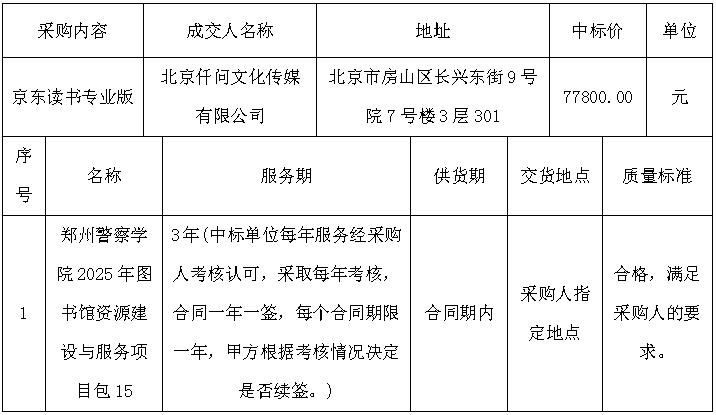 | 采购内容 | 成交人名称 | 地址 | 中标价 | 单位 |
|---|---|---|---|---|
| 京东读书专业版 | 北京仟问文化传媒有限公司 | 北京市房山区长兴东街9号院7号楼3层301 | 77800.00 | 元 |

| 序号 | 名称 | 服务期 | 供货期 | 交货地点 | 质量标准 |
|---|---|---|---|---|---|
| 1 | 郑州警察学院2025年图书馆资源建设与服务项目包15 | 3年(中标单位每年服务经采购人考核认可，采取每年考核，合同一年一签，每个合同期限一年，甲方根据考核情况决定是否续签。) | 合同期内 | 采购人指定地点 | 合格，满足采购人的要求。 |